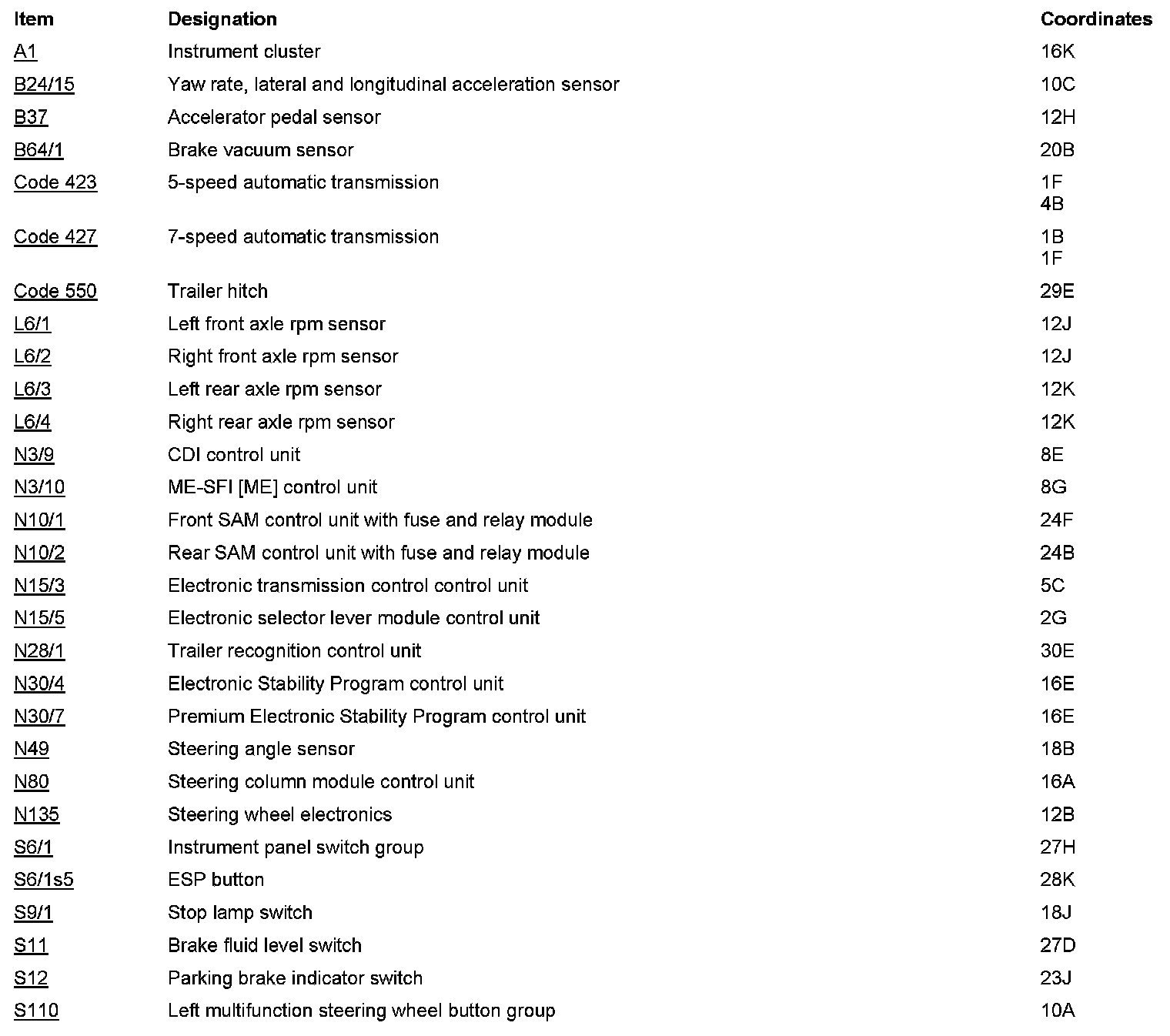 | Item | Designation | Coordinates |
|---|---|---|
| A1 | Instrument cluster | 16K |
| B24/15 | Yaw rate, lateral and longitudinal acceleration sensor | 10C |
| B37 | Accelerator pedal sensor | 12H |
| B64/1 | Brake vacuum sensor | 20B |
| Code 423 | 5-speed automatic transmission | 1F 4B |
| Code 427 | 7-speed automatic transmission | 1B 1F |
| Code 550 | Trailer hitch | 29E |
| L6/1 | Left front axle rpm sensor | 12J |
| L6/2 | Right front axle rpm sensor | 12J |
| L6/3 | Left rear axle rpm sensor | 12K |
| L6/4 | Right rear axle rpm sensor | 12K |
| N3/9 | CDI control unit | 8E |
| N3/10 | ME-SFI [ME] control unit | 8G |
| N10/1 | Front SAM control unit with fuse and relay module | 24F |
| N10/2 | Rear SAM control unit with fuse and relay module | 24B |
| N15/3 | Electronic transmission control control unit | 5C |
| N15/5 | Electronic selector lever module control unit | 2G |
| N28/1 | Trailer recognition control unit | 30E |
| N30/4 | Electronic Stability Program control unit | 16E |
| N30/7 | Premium Electronic Stability Program control unit | 16E |
| N49 | Steering angle sensor | 18B |
| N80 | Steering column module control unit | 16A |
| N135 | Steering wheel electronics | 12B |
| S6/1 | Instrument panel switch group | 27H |
| S6/1s5 | ESP button | 28K |
| S9/1 | Stop lamp switch | 18J |
| S11 | Brake fluid level switch | 27D |
| S12 | Parking brake indicator switch | 23J |
| S110 | Left multifunction steering wheel button group | 10A |